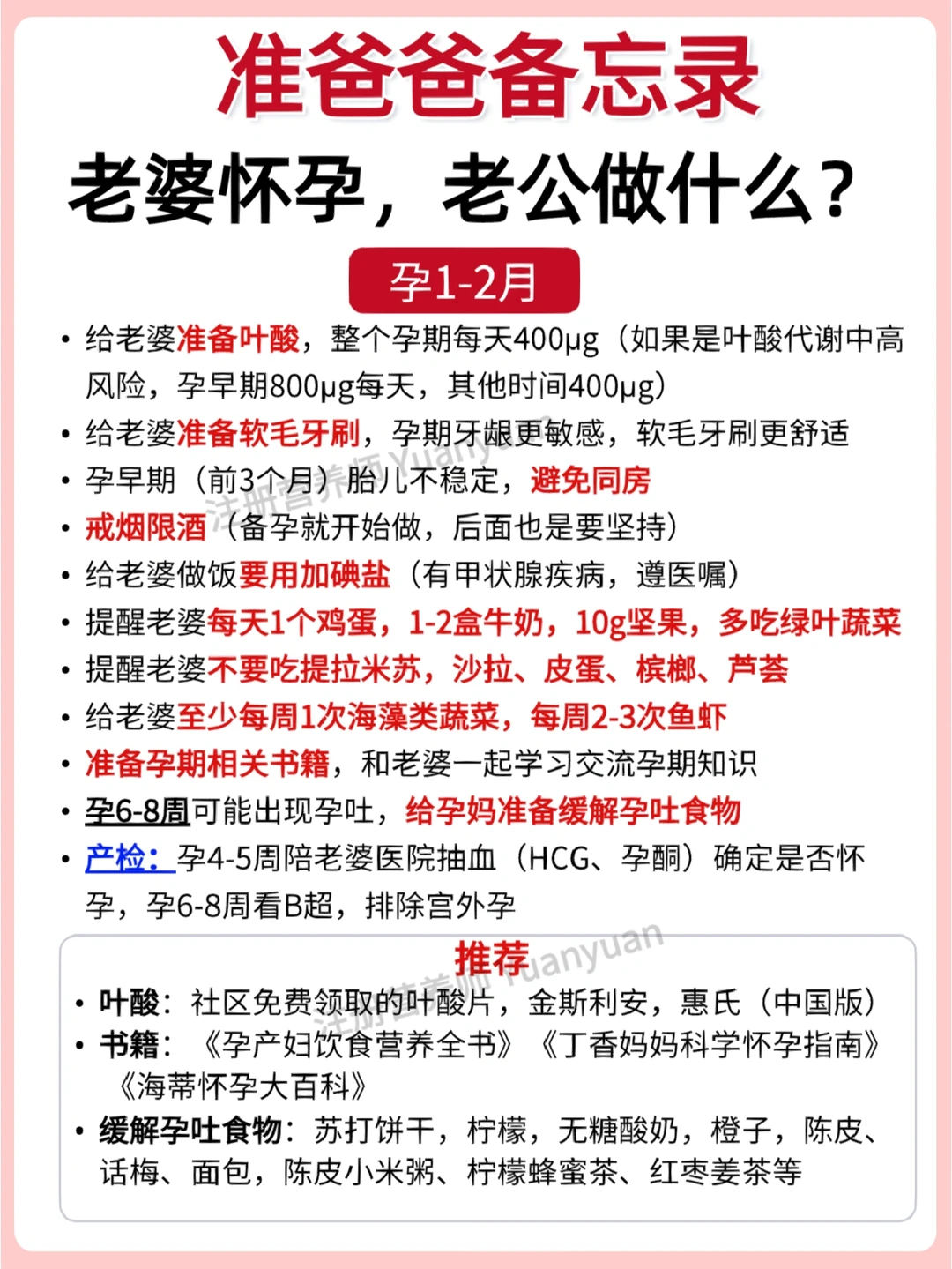 准爸爸备忘录
老婆怀孕，老公做什么？

孕1-2月

• 给老婆准备叶酸，整个孕期每天400μg（如果是叶酸代谢中高风险，孕早期800μg每天，其他时间400μg）
• 给老婆准备软毛牙刷，孕期牙龈更敏感，软毛牙刷更舒适
• 孕早期（前3个月）胎儿不稳定，避免同房
• 戒烟限酒（备孕就开始做，后面也是要坚持）
• 给老婆做饭要用加碘盐（有甲状腺疾病，遵医嘱）
• 提醒老婆每天1个鸡蛋，1-2盒牛奶，10g坚果，多吃绿叶蔬菜
• 提醒老婆不要吃提拉米苏，沙拉、皮蛋、槟榔、芦荟
• 给老婆至少每周1次海藻类蔬菜，每周2-3次鱼虾
• 准备孕期相关书籍，和老婆一起学习交流孕期知识
• 孕6-8周可能出现孕吐，给孕妈准备缓解孕吐食物
• 产检：孕4-5周陪老婆医院抽血（HCG、孕酮）确定是否怀孕，孕6-8周看B超，排除宫外孕

推荐
• 叶酸：社区免费领取的叶酸片，金斯利安，惠氏（中国版）
• 书籍：《孕产妇饮食营养全书》《丁香妈妈科学怀孕指南》《海蒂怀孕大百科》
• 缓解孕吐食物：苏打饼干，柠檬，无糖酸奶，橙子，陈皮、话梅、面包，陈皮小米粥、柠檬蜂蜜茶、红枣姜茶等

注册营养师Yuanyuan
注册营养师Yuanyuan